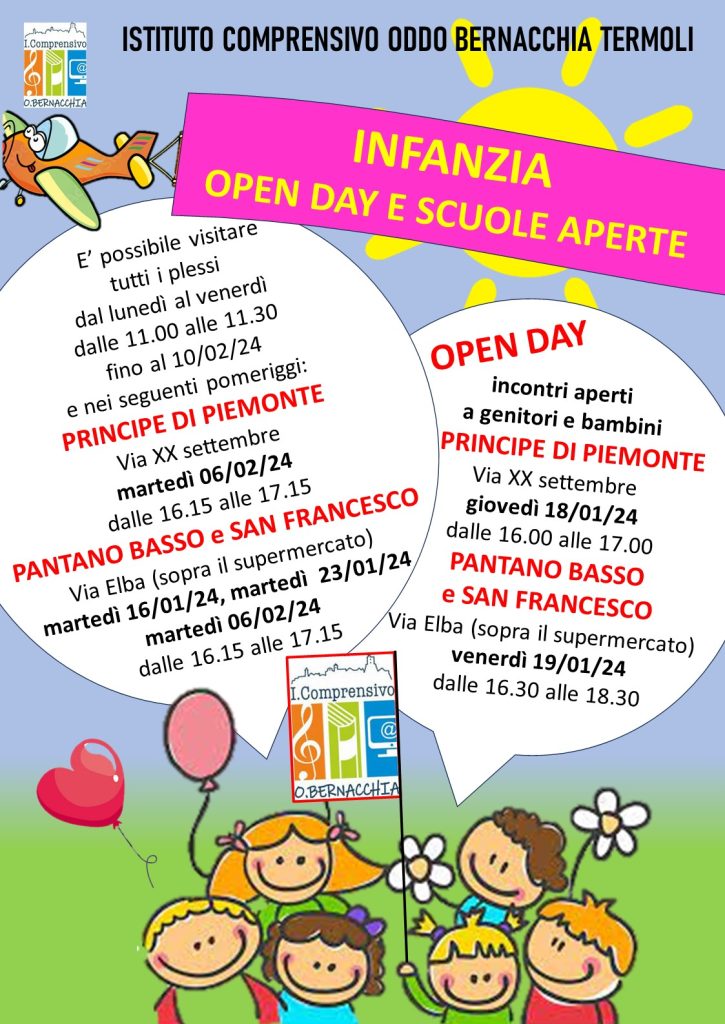 I.Comprensivo
O.BERNACCHIA

ISTITUTO COMPRENSIVO ODDO BERNACCHIA TERMOLI

INFANZIA
OPEN DAY E SCUOLE APERTE

E' possibile visitare tutti i plessi dal lunedì al venerdì dalle 11.00 alle 11.30 fino al 10/02/24 e nei seguenti pomeriggi:
PRINCIPE DI PIEMONTE
Via XX settembre
martedì 06/02/24
dalle 16.15 alle 17.15
PANTANO BASSO e SAN FRANCESCO
Via Elba (sopra il supermercato)
martedì 16/01/24, martedì 23/01/24
martedì 06/02/24
dalle 16.15 alle 17.15

OPEN DAY
incontri aperti a genitori e bambini
PRINCIPE DI PIEMONTE
Via XX settembre
giovedì 18/01/24
dalle 16.00 alle 17.00
PANTANO BASSO e SAN FRANCESCO
Via Elba (sopra il supermercato)
venerdì 19/01/24
dalle 16.30 alle 18.30

I.Comprensivo
O.BERNACCHIA